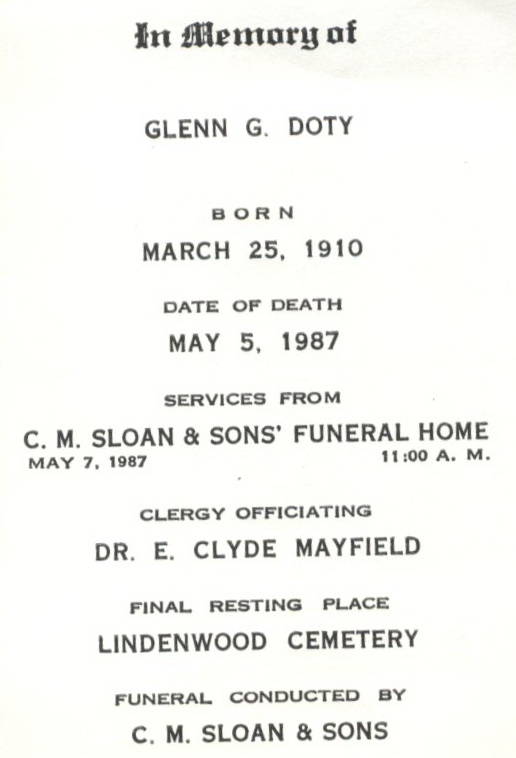 In Memory of

GLENN G. DOTY

BORN
MARCH 25, 1910

DATE OF DEATH
MAY 5, 1987

SERVICES FROM
C. M. SLOAN & SONS' FUNERAL HOME
MAY 7, 1987 11:00 A. M.

CLERGY OFFICIATING
DR. E. CLYDE MAYFIELD

FINAL RESTING PLACE
LINDENWOOD CEMETERY

FUNERAL CONDUCTED BY
C. M. SLOAN & SONS